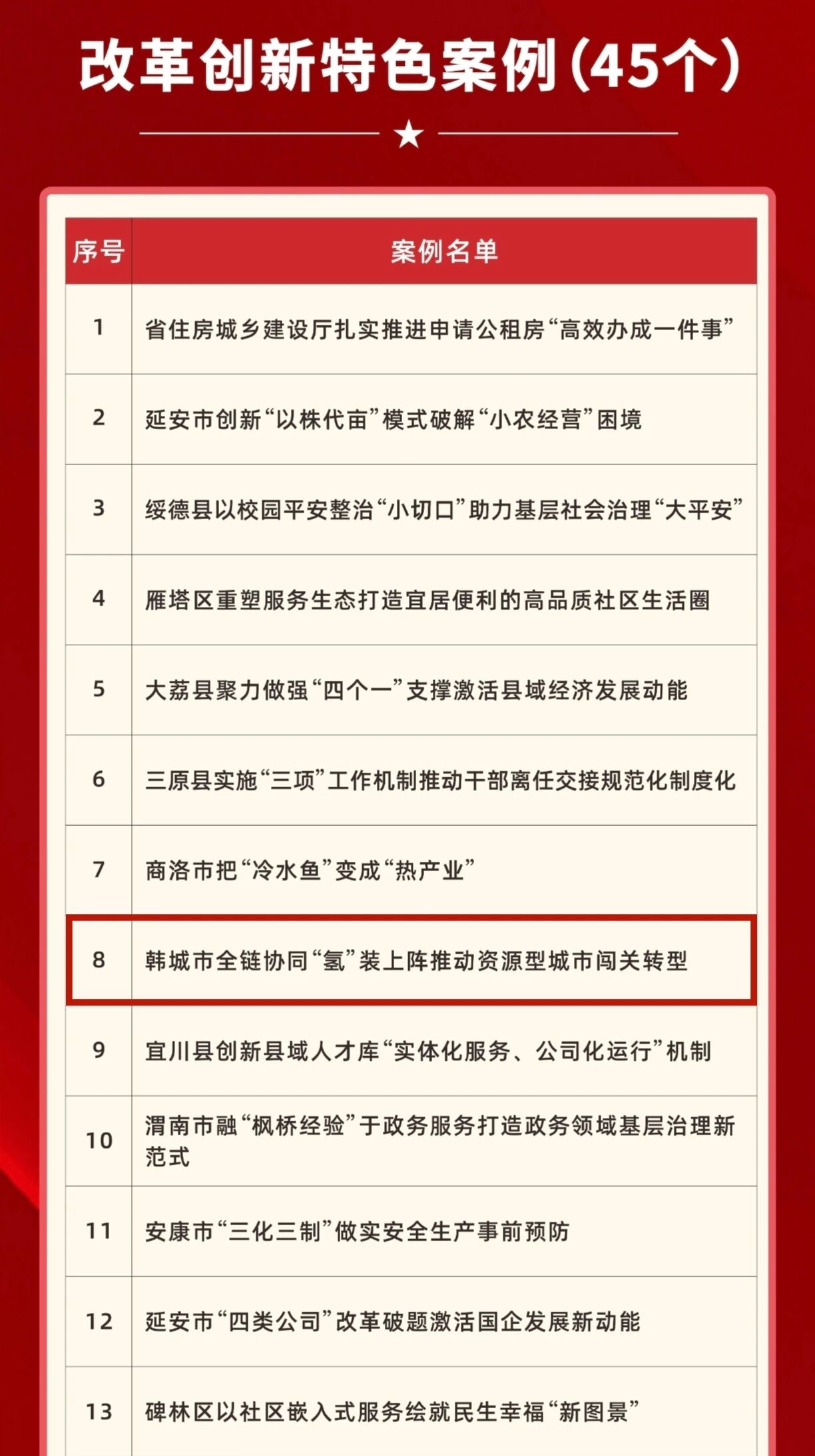 改革创新特色案例(45个)

| 序号 | 案例名单 |
|---|---|
| 1 | 省住房城乡建设厅扎实推进申请公租房“高效办成一件事” |
| 2 | 延安市创新“以株代亩”模式破解“小农经营”困境 |
| 3 | 绥德县以校园平安整治“小切口”助力基层社会治理“大平安” |
| 4 | 雁塔区重塑服务生态打造宜居便利的高品质社区生活圈 |
| 5 | 大荔县聚力做强“四个一”支撑激活县域经济发展动能 |
| 6 | 三原县实施“三项”工作机制推动干部离任交接规范化制度化 |
| 7 | 商洛市把“冷水鱼”变成“热产业” |
| 8 | 韩城市全链协同“氢”装上阵推动资源型城市闯关转型 |
| 9 | 宜川县创新县域人才库“实体化服务、公司化运行”机制 |
| 10 | 渭南市融“枫桥经验”于政务服务打造政务领域基层治理新范式 |
| 11 | 安康市“三化三制”做实安全生产事前预防 |
| 12 | 延安市“四类公司”改革破题激活国企发展新动能 |
| 13 | 碑林区以社区嵌入式服务绘就民生幸福“新图景” |